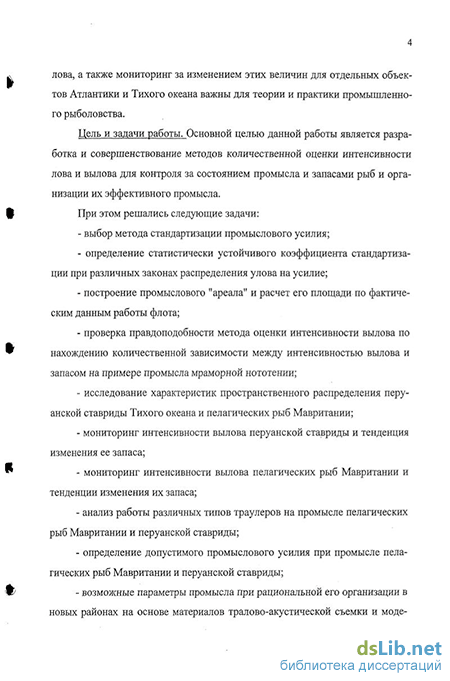 4

лова, а также мониторинг за изменением этих величин для отдельных объектов Атлантики и Тихого океана важны для теории и практики промышленного рыболовства.

Цель и задачи работы. Основной целью данной работы является разработка и совершенствование методов количественной оценки интенсивности лова и вылова для контроля за состоянием промысла и запасами рыб и организации их эффективного промысла.

При этом решались следующие задачи:

- выбор метода стандартизации промыслового усилия;

- определение статистически устойчивого коэффициента стандартизации при различных законах распределения улова на усилие;

- построение промыслового "ареала" и расчет его площади по фактическим данным работы флота;

- проверка правдоподобности метода оценки интенсивности вылова по нахождению количественной зависимости между интенсивностью вылова и запасом на примере промысла мраморной нототении;

- исследование характеристик пространственного распределения перуанской ставриды Тихого океана и пелагических рыб Мавритании;

- мониторинг интенсивности вылова перуанской ставриды и тенденция изменения ее запаса;

- мониторинг интенсивности вылова пелагических рыб Мавритании и тенденции изменения их запаса;

- анализ работы различных типов траулеров на промысле пелагических рыб Мавритании и перуанской ставриды;

- определение допустимого промыслового усилия при промысле пелагических рыб Мавритании и перуанской ставриды;

- возможные параметры промысла при рациональной его организации в новых районах на основе материалов тралово-акустической съемки и моде-

dsLib.net
библиотека диссертаций